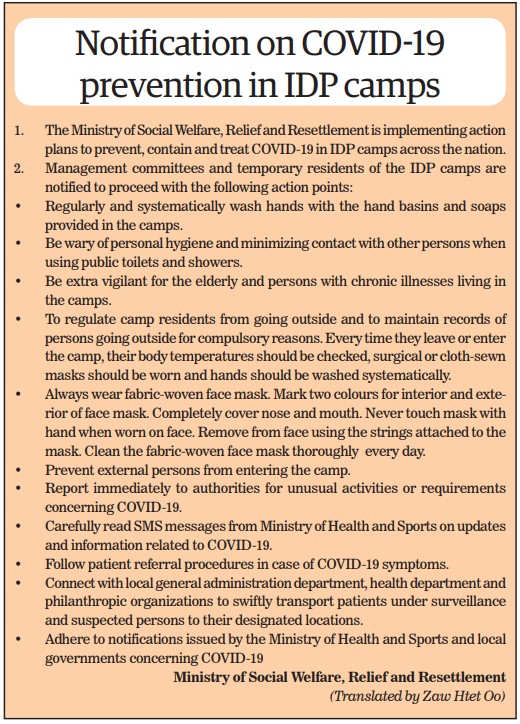 Notification on COVID-19 prevention in IDP camps

1. The Ministry of Social Welfare, Relief and Resettlement is implementing action plans to prevent, contain and treat COVID-19 in IDP camps across the nation.
2. Management committees and temporary residents of the IDP camps are notified to proceed with the following action points:
• Regularly and systematically wash hands with the hand basins and soaps provided in the camps.
• Be wary of personal hygiene and minimizing contact with other persons when using public toilets and showers.
• Be extra vigilant for the elderly and persons with chronic illnesses living in the camps.
• To regulate camp residents from going outside and to maintain records of persons going outside for compulsory reasons. Every time they leave or enter the camp, their body temperatures should be checked, surgical or cloth-sewn masks should be worn and hands should be washed systematically.
• Always wear fabric-woven face mask. Mark two colours for interior and exterior of face mask. Completely cover nose and mouth. Never touch mask with hand when worn on face. Remove from face using the strings attached to the mask. Clean the fabric-woven face mask thoroughly every day.
• Prevent external persons from entering the camp.
• Report immediately to authorities for unusual activities or requirements concerning COVID-19.
• Carefully read SMS messages from Ministry of Health and Sports on updates and information related to COVID-19.
• Follow patient referral procedures in case of COVID-19 symptoms.
• Connect with local general administration department, health department and philanthropic organizations to swiftly transport patients under surveillance and suspected persons to their designated locations.
• Adhere to notifications issued by the Ministry of Health and Sports and local governments concerning COVID-19

Ministry of Social Welfare, Relief and Resettlement
(Translated by Zaw Htet Oo)